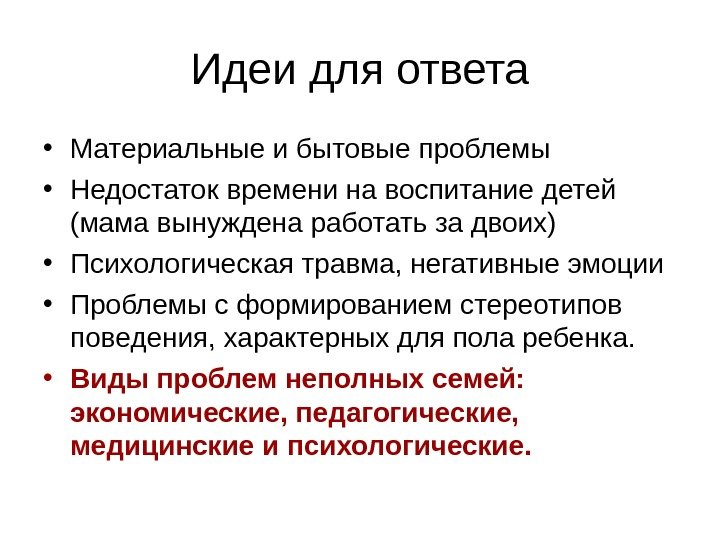 Идеи для ответа

• Материальные и бытовые проблемы
• Недостаток времени на воспитание детей (мама вынуждена работать за двоих)
• Психологическая травма, негативные эмоции
• Проблемы с формированием стереотипов поведения, характерных для пола ребенка.
• Виды проблем неполных семей: экономические, педагогические, медицинские и психологические.